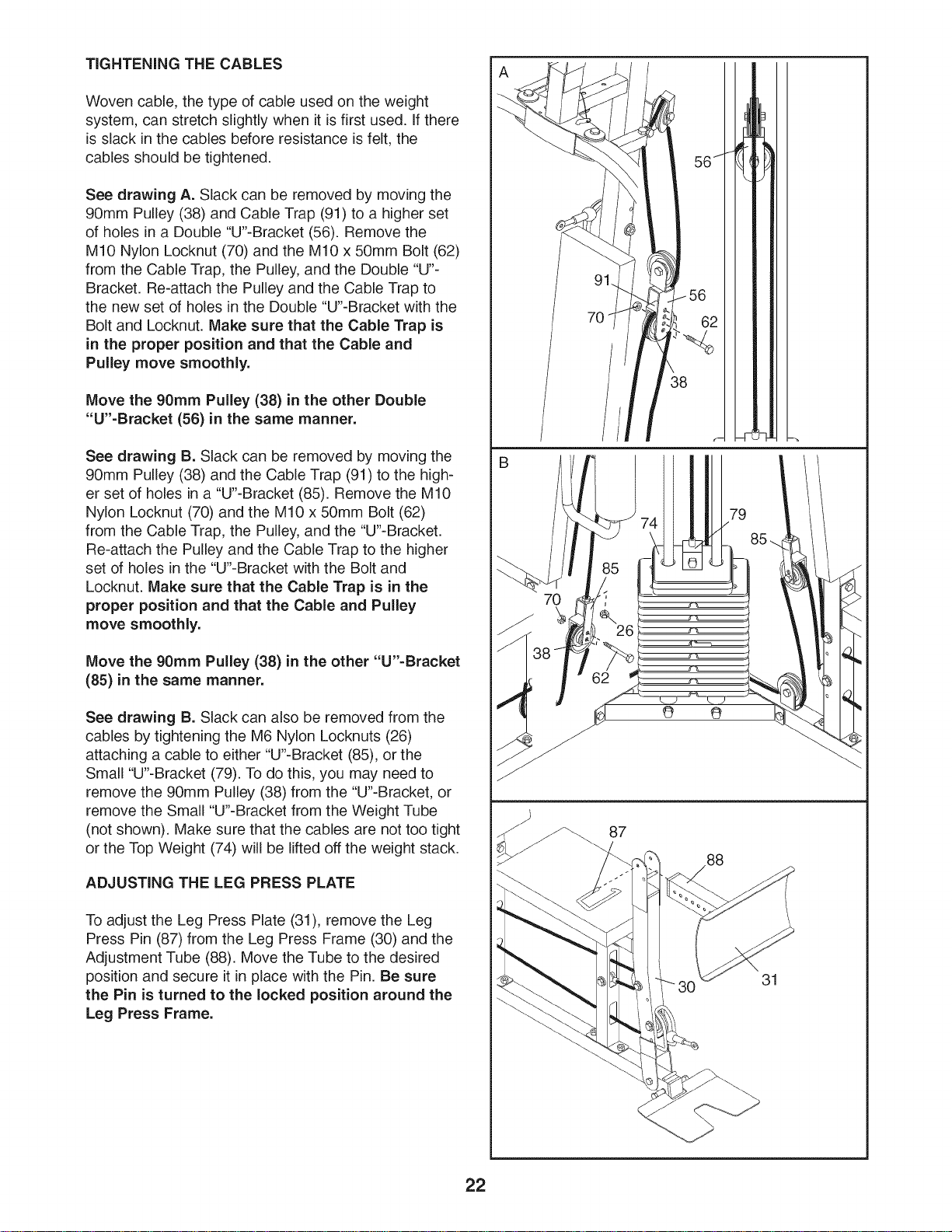 TIGHTENING THE CABLES

Woven cable, the type of cable used on the weight system, can stretch slightly when it is first used. If there is slack in the cables before resistance is felt, the cables should be tightened.

See drawing A. Slack can be removed by moving the 90mm Pulley (38) and Cable Trap (91) to a higher set of holes in a Double "U"-Bracket (56). Remove the M10 Nylon Locknut (70) and the M10 x 50mm Bolt (62) from the Cable Trap, the Pulley, and the Double "U"-Bracket. Re-attach the Pulley and the Cable Trap to the new set of holes in the Double "U"-Bracket with the Bolt and Locknut. Make sure that the Cable Trap is in the proper position and that the Cable and Pulley move smoothly.

Move the 90mm Pulley (38) in the other Double "U"-Bracket (56) in the same manner.

See drawing B. Slack can be removed by moving the 90mm Pulley (38) and the Cable Trap (91) to the higher set of holes in a "U"-Bracket (85). Remove the M10 Nylon Locknut (70) and the M10 x 50mm Bolt (62) from the Cable Trap, the Pulley, and the "U"-Bracket. Re-attach the Pulley and the Cable Trap to the higher set of holes in the "U"-Bracket with the Bolt and Locknut. Make sure that the Cable Trap is in the proper position and that the Cable and Pulley move smoothly.

Move the 90mm Pulley (38) in the other "U"-Bracket (85) in the same manner.

See drawing B. Slack can also be removed from the cables by tightening the M6 Nylon Locknuts (26) attaching a cable to either "U"-Bracket (85), or the Small "U"-Bracket (79). To do this, you may need to remove the 90mm Pulley (38) from the "U"-Bracket, or remove the Small "U"-Bracket from the Weight Tube (not shown). Make sure that the cables are not too tight or the Top Weight (74) will be lifted off the weight stack.

ADJUSTING THE LEG PRESS PLATE

To adjust the Leg Press Plate (31), remove the Leg Press Pin (87) from the Leg Press Frame (30) and the Adjustment Tube (88). Move the Tube to the desired position and secure it in place with the Pin. Be sure the Pin is turned to the locked position around the Leg Press Frame.

A
56
91
56
70
62
38

B
74
79
85
85
70
26
38
62

87
88
30
31

22